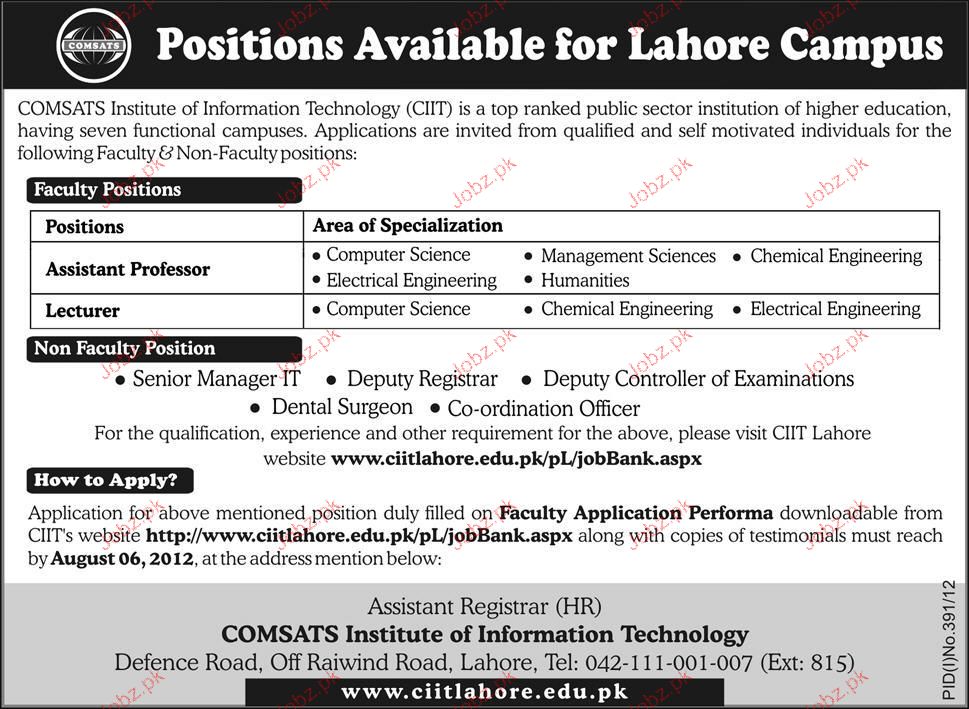 COMSATS

Positions Available for Lahore Campus

COMSATS Institute of Information Technology (CIIT) is a top ranked public sector institution of higher education, having seven functional campuses. Applications are invited from qualified and self motivated individuals for the following Faculty & Non-Faculty positions:

Faculty Positions

| Positions | Area of Specialization |
|---|---|
| Assistant Professor | • Computer Science • Management Sciences • Chemical Engineering • Electrical Engineering • Humanities |
| Lecturer | • Computer Science • Chemical Engineering • Electrical Engineering |

Non Faculty Position

• Senior Manager IT • Deputy Registrar • Deputy Controller of Examinations • Dental Surgeon • Co-ordination Officer

For the qualification, experience and other requirement for the above, please visit CIIT Lahore website www.ciitlahore.edu.pk/pL/jobBank.aspx

How to Apply?

Application for above mentioned position duly filled on Faculty Application Performa downloadable from CIIT's website http://www.ciitlahore.edu.pk/pL/jobBank.aspx along with copies of testimonials must reach by August 06, 2012, at the address mention below:

Assistant Registrar (HR)
COMSATS Institute of Information Technology
Defence Road, Off Raiwind Road, Lahore, Tel: 042-111-001-007 (Ext: 815)
www.ciitlahore.edu.pk

PID(I)No.391/12

Jobz.pk